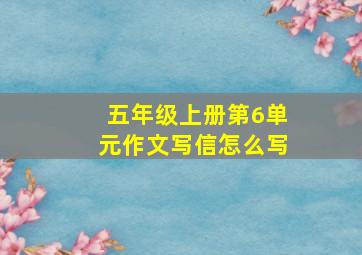 五年级上册第6单元作文写信怎么写